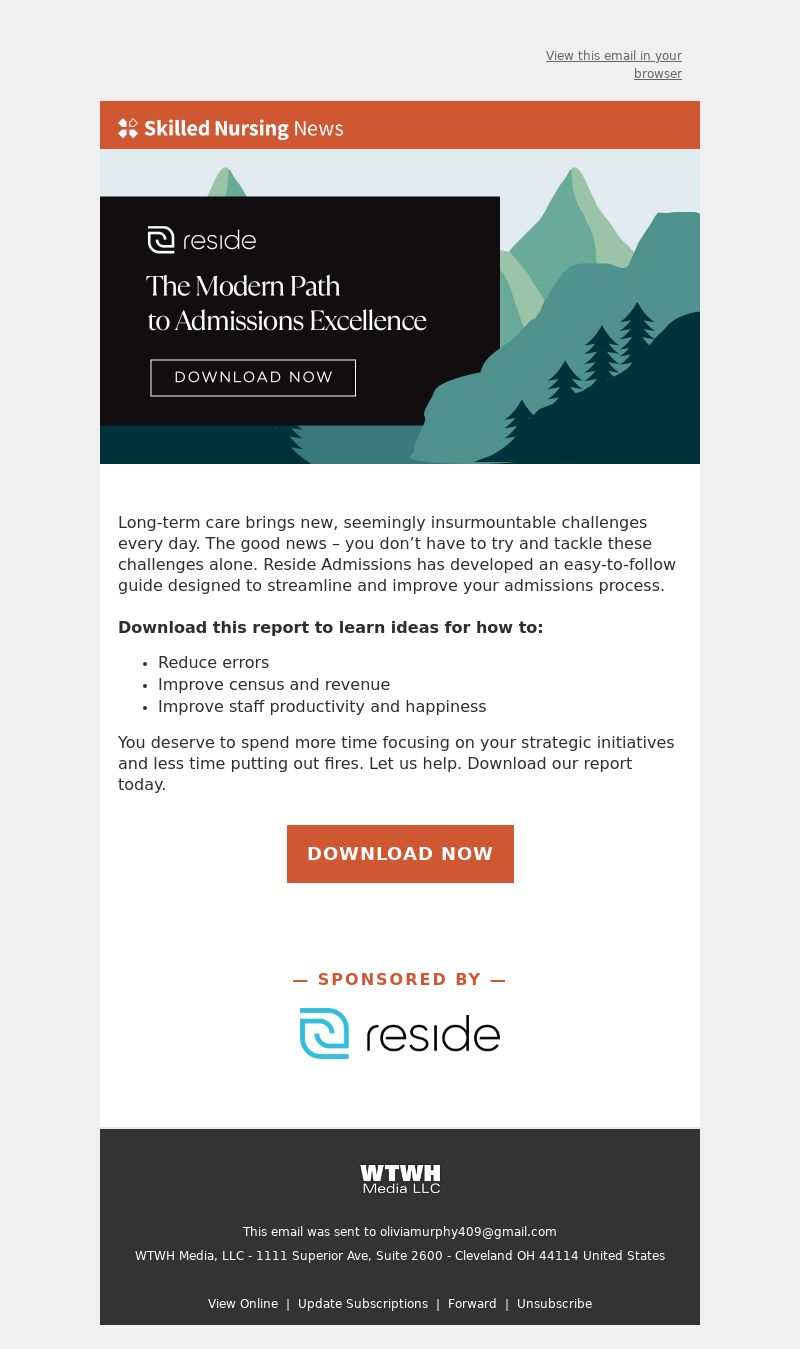 View this email in your browser

Skilled Nursing News

reside

The Modern Path to Admissions Excellence

DOWNLOAD NOW

Long-term care brings new, seemingly insurmountable challenges every day. The good news – you don’t have to try and tackle these challenges alone. Reside Admissions has developed an easy-to-follow guide designed to streamline and improve your admissions process.

**Download this report to learn ideas for how to:**

- Reduce errors
- Improve census and revenue
- Improve staff productivity and happiness

You deserve to spend more time focusing on your strategic initiatives and less time putting out fires. Let us help. Download our report today.

DOWNLOAD NOW

— SPONSORED BY —

reside

WTWH Media LLC

This email was sent to oliviamurphy409@gmail.com

WTWH Media, LLC - 1111 Superior Ave, Suite 2600 - Cleveland OH 44114 United States

View Online | Update Subscriptions | Forward | Unsubscribe